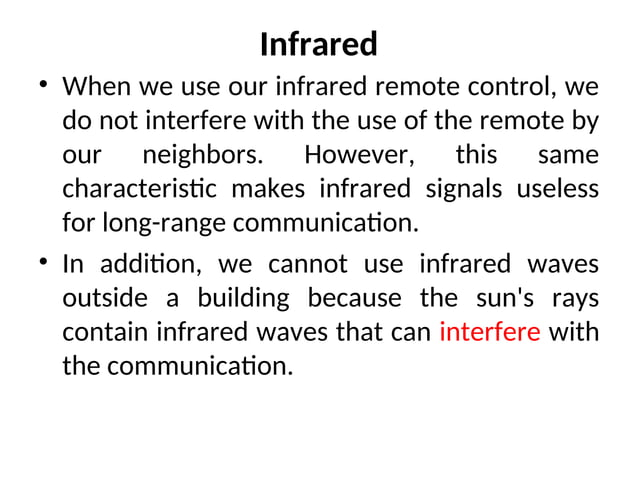 Infrared

• When we use our infrared remote control, we do not interfere with the use of the remote by our neighbors. However, this same characteristic makes infrared signals useless for long-range communication.

• In addition, we cannot use infrared waves outside a building because the sun's rays contain infrared waves that can interfere with the communication.